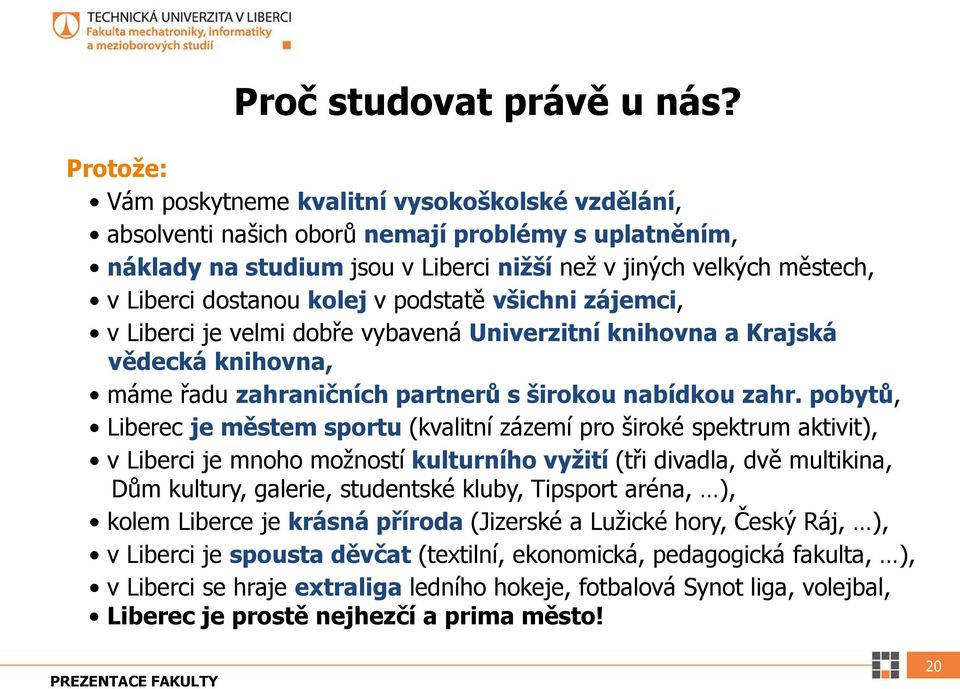 TECHNICKÁ UNIVERZITA V LIBERCI
Fakulta mechatroniky, informatiky a mezioborových studií

Proč studovat právě u nás?

Protože:
• Vám poskytneme kvalitní vysokoškolské vzdělání,
• absolventi našich oborů nemají problémy s uplatněním,
• náklady na studium jsou v Liberci nižší než v jiných velkých městech,
• v Liberci dostanou kolej v podstatě všichni zájemci,
• v Liberci je velmi dobře vybavená Univerzitní knihovna a Krajská vědecká knihovna,
• máme řadu zahraničních partnerů s širokou nabídkou zahr. pobytů,
• Liberec je městem sportu (kvalitní zázemí pro široké spektrum aktivit),
• v Liberci je mnoho možností kulturního vyžití (tři divadla, dvě multikina, Dům kultury, galerie, studentské kluby, Tipsport aréna, …),
• kolem Liberce je krásná příroda (Jizerské a Lužické hory, Český Ráj, …),
• v Liberci je spousta děvčat (textilní, ekonomická, pedagogická fakulta, …),
• v Liberci se hraje extraliga ledního hokeje, fotbalová Synot liga, volejbal,
• Liberec je prostě nejhezčí a prima město!

PREZENTACE FAKULTY
20